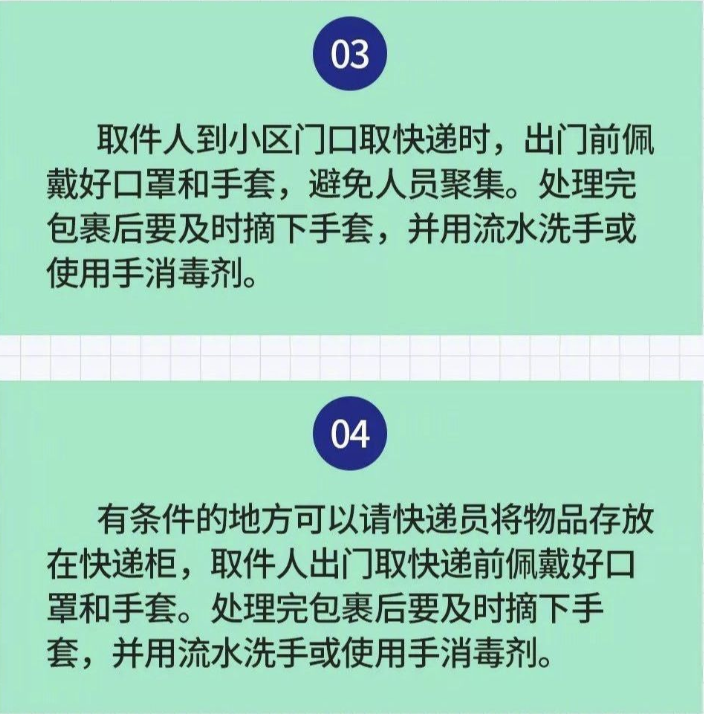 03

取件人到小区门口取快递时，出门前佩戴好口罩和手套，避免人员聚集。处理完包裹后要及时摘下手套，并用流水洗手或使用手消毒剂。

04

有条件的地方可以请快递员将物品存放在快递柜，取件人出门取快递前佩戴好口罩和手套。处理完包裹后要及时摘下手套，并用流水洗手或使用手消毒剂。